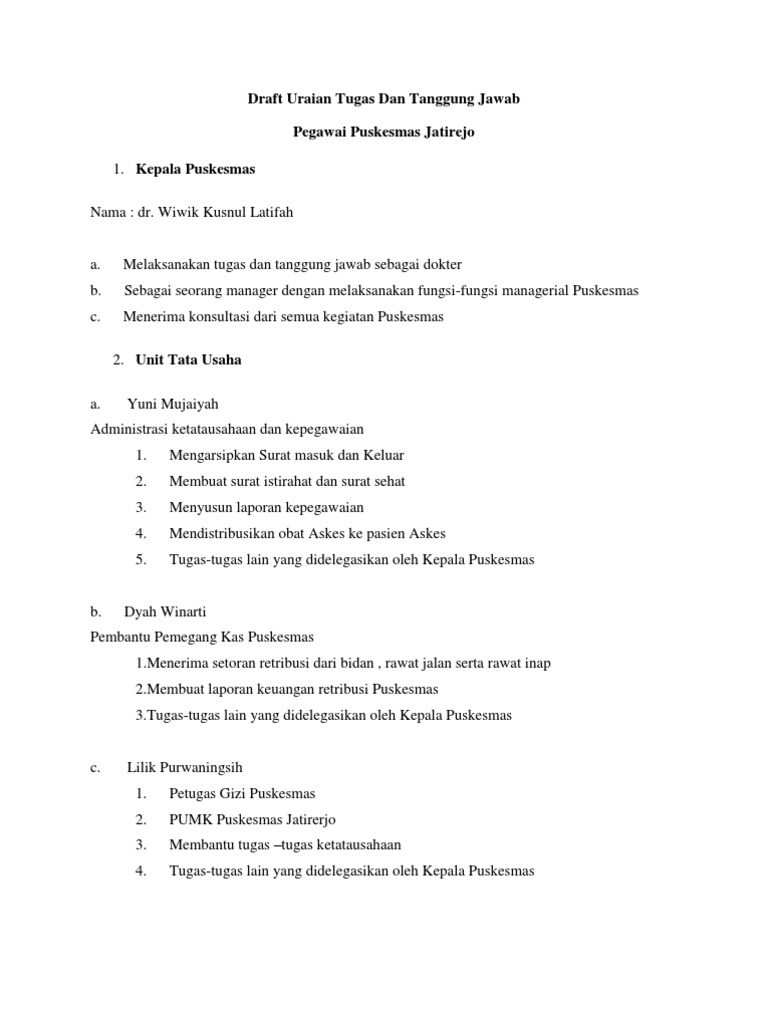 Draft Uraian Tugas Dan Tanggung Jawab

Pegawai Puskesmas Jatirejo

1. Kepala Puskesmas

Nama : dr. Wiwik Kusnul Latifah

a. Melaksanakan tugas dan tanggung jawab sebagai dokter
b. Sebagai seorang manager dengan melaksanakan fungsi-fungsi managerial Puskesmas
c. Menerima konsultasi dari semua kegiatan Puskesmas

2. Unit Tata Usaha

a. Yuni Mujaiyah
Administrasi ketatausahaan dan kepegawaian
1. Mengarsipkan Surat masuk dan Keluar
2. Membuat surat istirahat dan surat sehat
3. Menyusun laporan kepegawaian
4. Mendistribusikan obat Askes ke pasien Askes
5. Tugas-tugas lain yang didelegasikan oleh Kepala Puskesmas

b. Dyah Winarti
Pembantu Pemegang Kas Puskesmas
1.Menerima setoran retribusi dari bidan , rawat jalan serta rawat inap
2.Membuat laporan keuangan retribusi Puskesmas
3.Tugas-tugas lain yang didelegasikan oleh Kepala Puskesmas

c. Lilik Purwaningsih
1. Petugas Gizi Puskesmas
2. PUMK Puskesmas Jatirerjo
3. Membantu tugas –tugas ketatausahaan
4. Tugas-tugas lain yang didelegasikan oleh Kepala Puskesmas